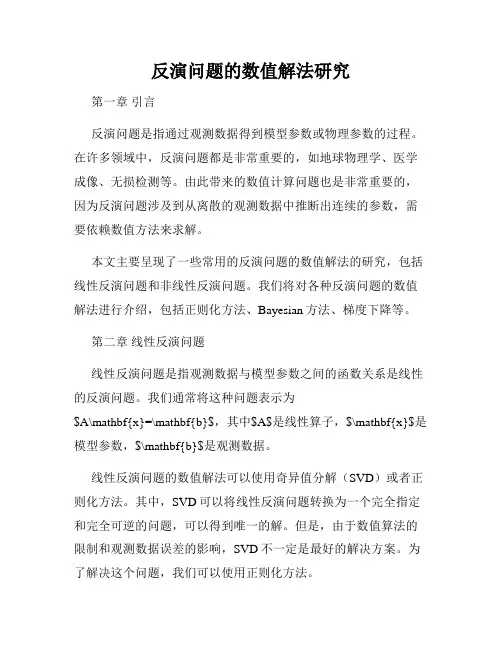 反演问题的数值解法研究

第一章 引言

反演问题是指通过观测数据得到模型参数或物理参数的过程。在许多领域中，反演问题都是非常重要的，如地球物理学、医学成像、无损检测等。由此带来的数值计算问题也是非常重要的，因为反演问题涉及到从离散的观测数据中推断出连续的参数，需要依赖数值方法来求解。

本文主要呈现了一些常用的反演问题的数值解法的研究，包括线性反演问题和非线性反演问题。我们将对各种反演问题的数值解法进行介绍，包括正则化方法、Bayesian方法、梯度下降等。

第二章 线性反演问题

线性反演问题是指观测数据与模型参数之间的函数关系是线性的反演问题。我们通常将这种问题表示为$A\mathbf{x}=\mathbf{b}$，其中$A$是线性算子，$\mathbf{x}$是模型参数，$\mathbf{b}$是观测数据。

线性反演问题的数值解法可以使用奇异值分解（SVD）或者正则化方法。其中，SVD可以将线性反演问题转换为一个完全指定和完全可逆的问题，可以得到唯一的解。但是，由于数值算法的限制和观测数据误差的影响，SVD不一定是最好的解决方案。为了解决这个问题，我们可以使用正则化方法。